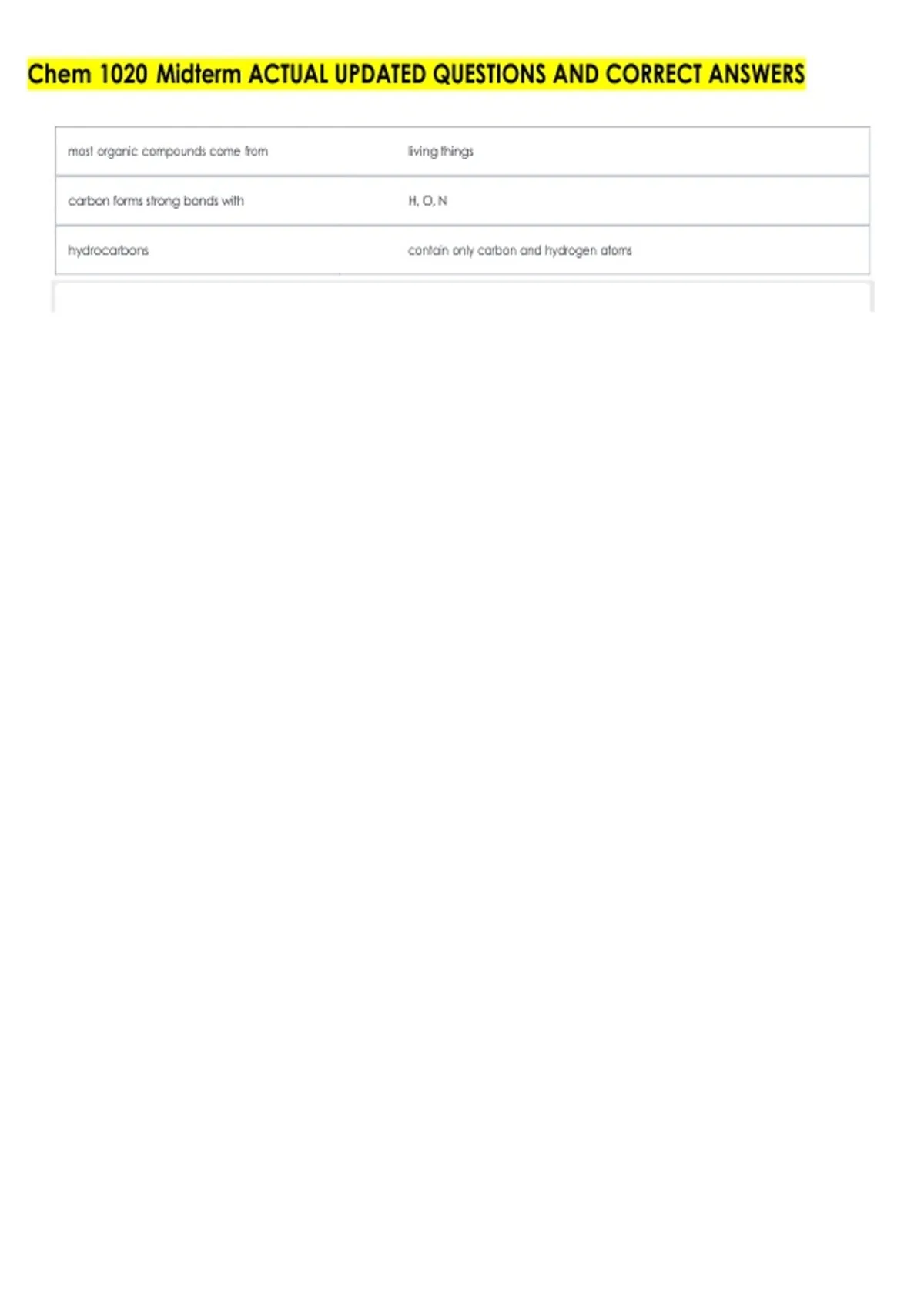 Chem 1020 Midterm ACTUAL UPDATED QUESTIONS AND CORRECT ANSWERS

| most organic compounds come from | living things |
|---|---|
| carbon forms strong bonds with | H, O, N |
| hydrocarbons | contain only carbon and hydrogen atoms |